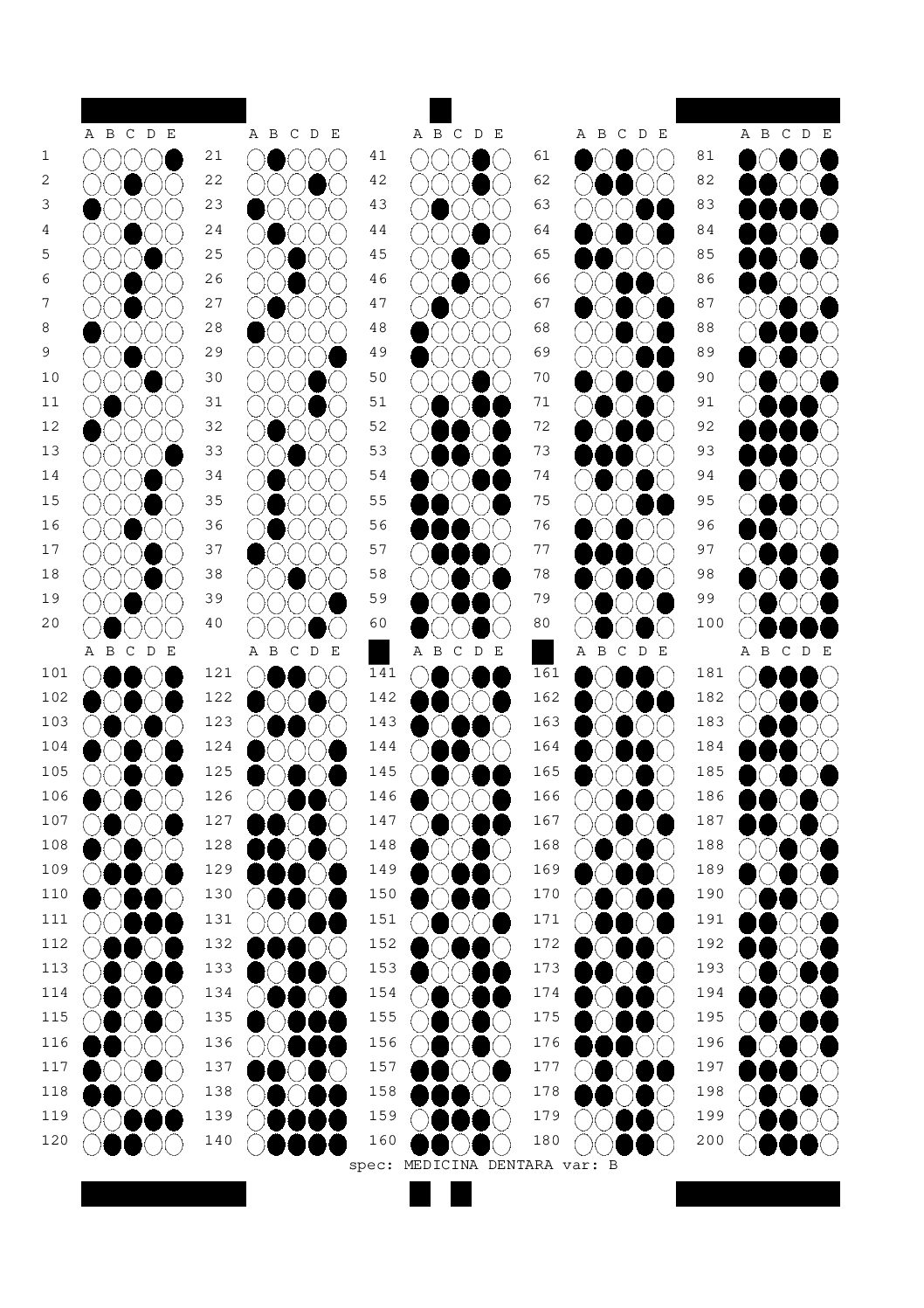 A B C D E
1
2
3
4
5
6
7
8
9
10
11
12
13
14
15
16
17
18
19
20

A B C D E
21
22
23
24
25
26
27
28
29
30
31
32
33
34
35
36
37
38
39
40

A B C D E
41
42
43
44
45
46
47
48
49
50
51
52
53
54
55
56
57
58
59
60

A B C D E
61
62
63
64
65
66
67
68
69
70
71
72
73
74
75
76
77
78
79
80

A B C D E
81
82
83
84
85
86
87
88
89
90
91
92
93
94
95
96
97
98
99
100

A B C D E
101
102
103
104
105
106
107
108
109
110
111
112
113
114
115
116
117
118
119
120

A B C D E
121
122
123
124
125
126
127
128
129
130
131
132
133
134
135
136
137
138
139
140

A B C D E
141
142
143
144
145
146
147
148
149
150
151
152
153
154
155
156
157
158
159
160

A B C D E
161
162
163
164
165
166
167
168
169
170
171
172
173
174
175
176
177
178
179
180

A B C D E
181
182
183
184
185
186
187
188
189
190
191
192
193
194
195
196
197
198
199
200

spec: MEDICINA DENTARA var: B